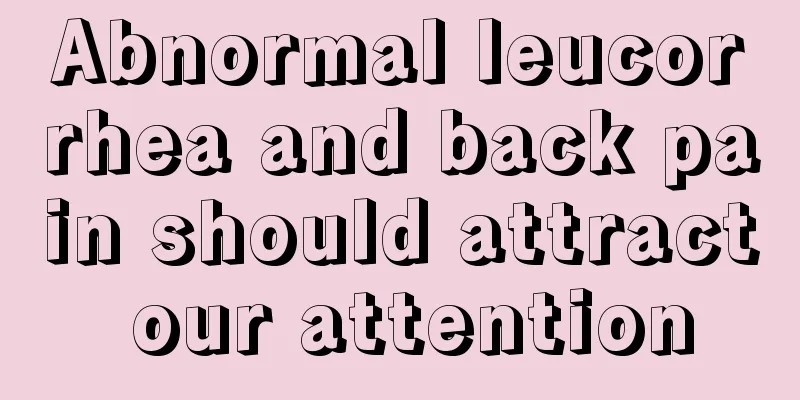 Abnormal leucorrhea and back pain should attract our attention